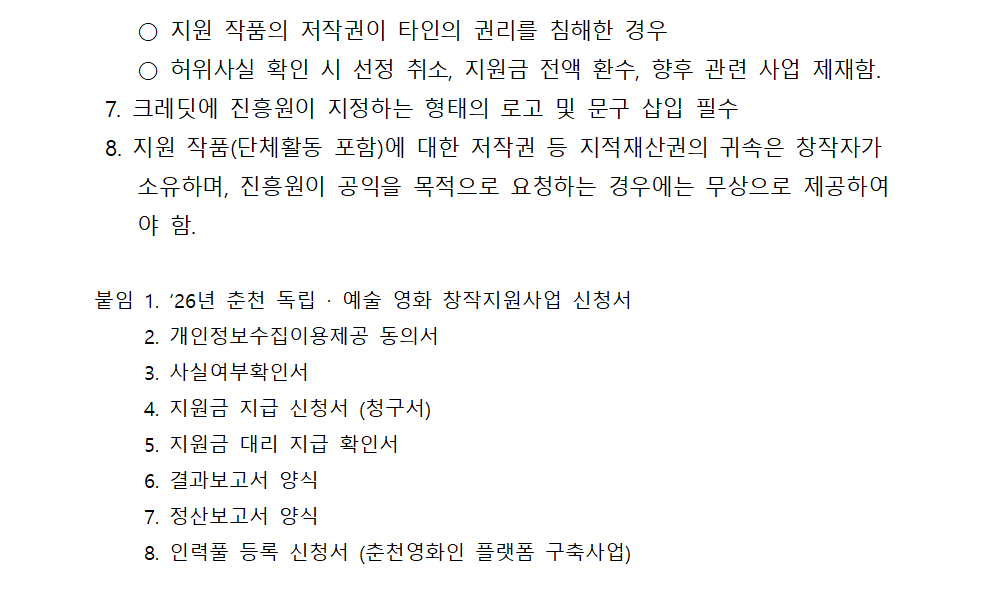 ○ 지원 작품의 저작권이 타인의 권리를 침해한 경우

○ 허위사실 확인 시 선정 취소, 지원금 전액 환수, 향후 관련 사업 제재함.

7. 크레딧에 진흥원이 지정하는 형태의 로고 및 문구 삽입 필수

8. 지원 작품(단체활동 포함)에 대한 저작권 등 지적재산권의 귀속은 창작자가 소유하며, 진흥원이 공익을 목적으로 요청하는 경우에는 무상으로 제공하여야 함.

붙임 1. ‘26년 춘천 독립 · 예술 영화 창작지원사업 신청서
2. 개인정보수집이용제공 동의서
3. 사실여부확인서
4. 지원금 지급 신청서 (청구서)
5. 지원금 대리 지급 확인서
6. 결과보고서 양식
7. 정산보고서 양식
8. 인력풀 등록 신청서 (춘천영화인 플랫폼 구축사업)